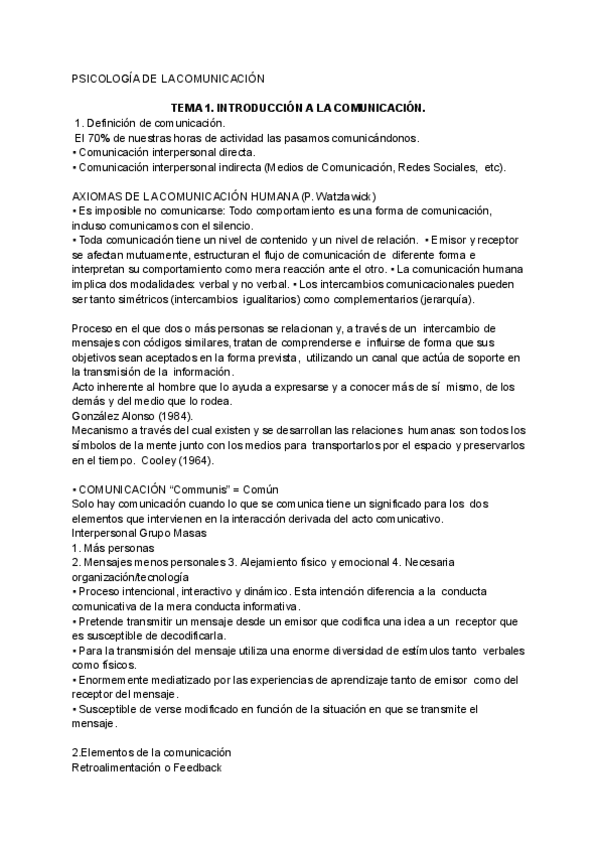 PSICOLOGÍA DE LA COMUNICACIÓN

TEMA 1. INTRODUCCIÓN A LA COMUNICACIÓN.

1. Definición de comunicación.
El 70% de nuestras horas de actividad las pasamos comunicándonos.
• Comunicación interpersonal directa.
• Comunicación interpersonal indirecta (Medios de Comunicación, Redes Sociales, etc).

AXIOMAS DE LA COMUNICACIÓN HUMANA (P. Watzlawick)
• Es imposible no comunicarse: Todo comportamiento es una forma de comunicación, incluso comunicamos con el silencio.
• Toda comunicación tiene un nivel de contenido y un nivel de relación. • Emisor y receptor se afectan mutuamente, estructuran el flujo de comunicación de diferente forma e interpretan su comportamiento como mera reacción ante el otro. • La comunicación humana implica dos modalidades: verbal y no verbal. • Los intercambios comunicacionales pueden ser tanto simétricos (intercambios igualitarios) como complementarios (jerarquía).

Proceso en el que dos o más personas se relacionan y, a través de un intercambio de mensajes con códigos similares, tratan de comprenderse e influirse de forma que sus objetivos sean aceptados en la forma prevista, utilizando un canal que actúa de soporte en la transmisión de la información.
Acto inherente al hombre que lo ayuda a expresarse y a conocer más de sí mismo, de los demás y del medio que lo rodea.
González Alonso (1984).
Mecanismo a través del cual existen y se desarrollan las relaciones humanas: son todos los símbolos de la mente junto con los medios para transportarlos por el espacio y preservarlos en el tiempo. Cooley (1964).

• COMUNICACIÓN "Communis" = Común
Solo hay comunicación cuando lo que se comunica tiene un significado para los dos elementos que intervienen en la interacción derivada del acto comunicativo.
Interpersonal Grupo Masas
1. Más personas
2. Mensajes menos personales 3. Alejamiento físico y emocional 4. Necesaria organización/tecnología
• Proceso intencional, interactivo y dinámico. Esta intención diferencia a la conducta comunicativa de la mera conducta informativa.
• Pretende transmitir un mensaje desde un emisor que codifica una idea a un receptor que es susceptible de decodificarla.
• Para la transmisión del mensaje utiliza una enorme diversidad de estímulos tanto verbales como físicos.
• Enormemente mediatizado por las experiencias de aprendizaje tanto de emisor como del receptor del mensaje.
• Susceptible de verse modificado en función de la situación en que se transmite el mensaje.

2.Elementos de la comunicación
Retroalimentación o Feedback